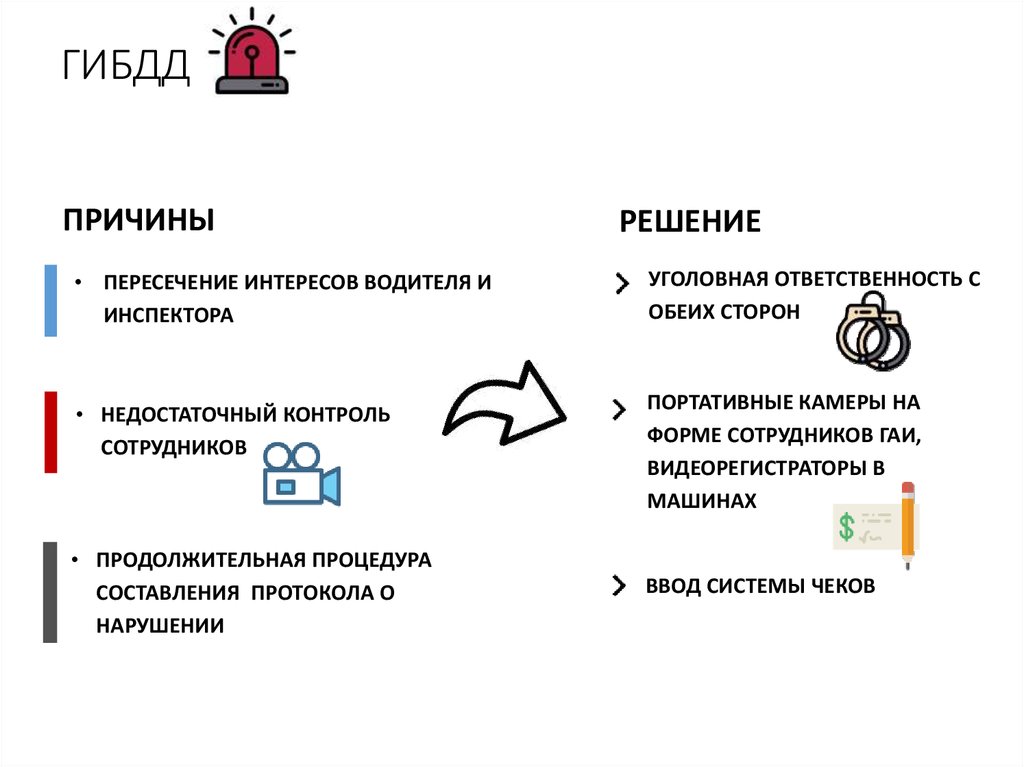 ГИБДД

ПРИЧИНЫ

• ПЕРЕСЕЧЕНИЕ ИНТЕРЕСОВ ВОДИТЕЛЯ И ИНСПЕКТОРА

• НЕДОСТАТОЧНЫЙ КОНТРОЛЬ СОТРУДНИКОВ

• ПРОДОЛЖИТЕЛЬНАЯ ПРОЦЕДУРА СОСТАВЛЕНИЯ ПРОТОКОЛА О НАРУШЕНИИ

РЕШЕНИЕ

УГОЛОВНАЯ ОТВЕТСТВЕННОСТЬ С ОБЕИХ СТОРОН

ПОРТАТИВНЫЕ КАМЕРЫ НА ФОРМЕ СОТРУДНИКОВ ГАИ, ВИДЕОРЕГИСТРАТОРЫ В МАШИНАХ

ВВОД СИСТЕМЫ ЧЕКОВ